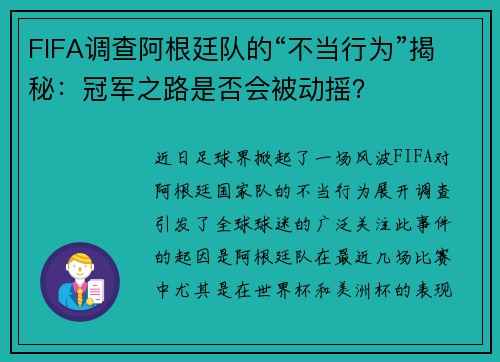 FIFA调查阿根廷队的“不当行为”揭秘：冠军之路是否会被动摇?

近日足球界掀起了一场风波FIFA对阿根廷国家队的不当行为展开调查引发了全球球迷的广泛关注此事件的起因是阿根廷队在最近几场比赛中尤其是在世界杯和美洲杯的表现